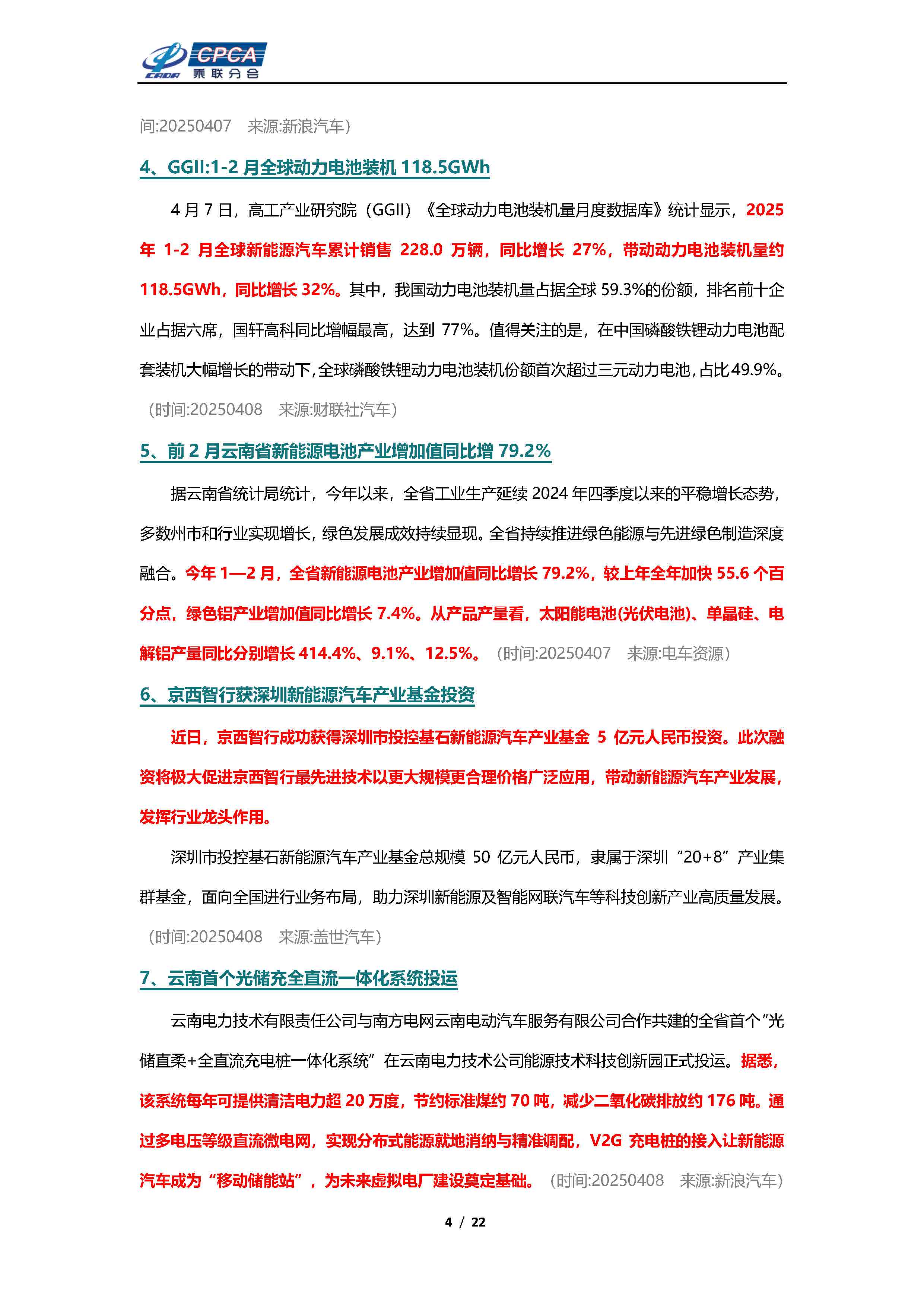 CPCA
乘联分会

间:20250407 来源:新浪汽车）

4、GGII:1-2 月全球动力电池装机 118.5GWh

4 月 7 日，高工产业研究院（GGII）《全球动力电池装机量月度数据库》统计显示，2025 年 1-2 月全球新能源汽车累计销售 228.0 万辆，同比增长 27%，带动动力电池装机量约 118.5GWh，同比增长 32%。其中，我国动力电池装机量占据全球 59.3%的份额，排名前十企业占据六席，国轩高科同比增幅最高，达到 77%。值得关注的是，在中国磷酸铁锂动力电池配套装机大幅增长的带动下，全球磷酸铁锂动力电池装机份额首次超过三元动力电池，占比49.9%。（时间:20250408 来源:财联社汽车）

5、前 2 月云南省新能源电池产业增加值同比增 79.2%

据云南省统计局统计，今年以来，全省工业生产延续 2024 年四季度以来的平稳增长态势，多数州市和行业实现增长，绿色发展成效持续显现。全省持续推进绿色能源与先进绿色制造深度融合。今年 1—2 月，全省新能源电池产业增加值同比增长 79.2%，较上年全年加快 55.6 个百分点，绿色铝产业增加值同比增长 7.4%。从产品产量看，太阳能电池(光伏电池)、单晶硅、电解铝产量同比分别增长 414.4%、9.1%、12.5%。（时间:20250407 来源:电车资源）

6、京西智行获深圳新能源汽车产业基金投资

近日，京西智行成功获得深圳市投控基石新能源汽车产业基金 5 亿元人民币投资。此次融资将极大促进京西智行最先进技术以更大规模更合理价格广泛应用，带动新能源汽车产业发展，发挥行业龙头作用。

深圳市投控基石新能源汽车产业基金总规模 50 亿元人民币，隶属于深圳“20+8”产业集群基金，面向全国进行业务布局，助力深圳新能源及智能网联汽车等科技创新产业高质量发展。（时间:20250408 来源:盖世汽车）

7、云南首个光储充全直流一体化系统投运

云南电力技术有限责任公司与南方电网云南电动汽车服务有限公司合作共建的全省首个“光储直柔+全直流充电桩一体化系统”在云南电力技术公司能源技术科技创新园正式投运。据悉，该系统每年可提供清洁电力超 20 万度，节约标准煤约 70 吨，减少二氧化碳排放约 176 吨。通过多电压等级直流微电网，实现分布式能源就地消纳与精准调配，V2G 充电桩的接入让新能源汽车成为“移动储能站”，为未来虚拟电厂建设奠定基础。（时间:20250408 来源:新浪汽车）

4 / 22